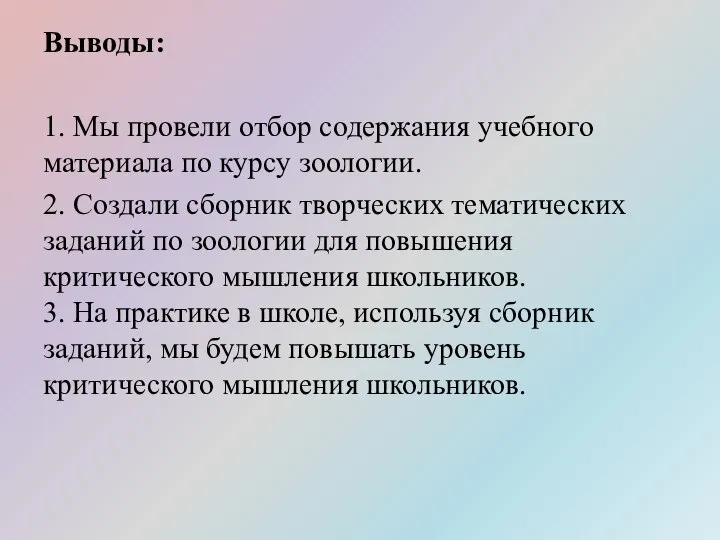 Выводы:

1. Мы провели отбор содержания учебного материала по курсу зоологии.

2. Создали сборник творческих тематических заданий по зоологии для повышения критического мышления школьников.
3. На практике в школе, используя сборник заданий, мы будем повышать уровень критического мышления школьников.